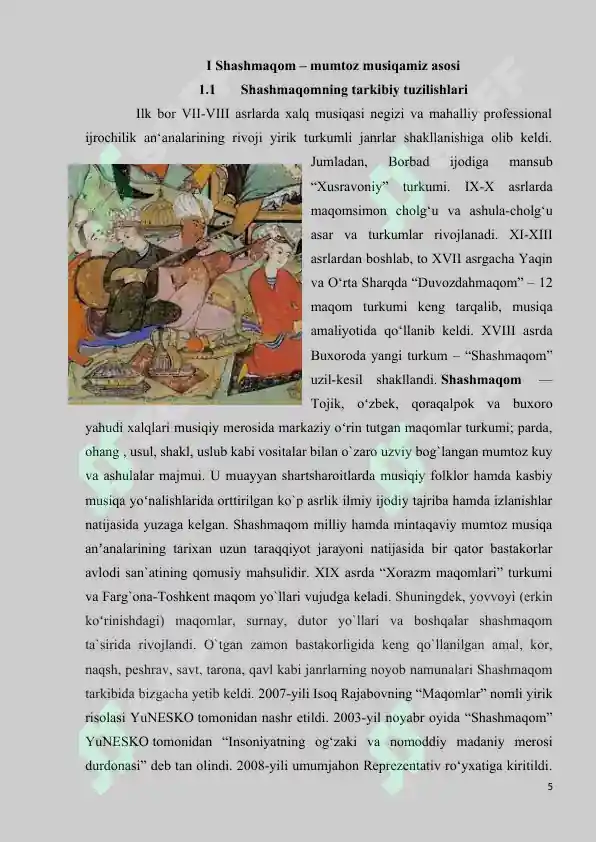 I Shashmaqom – mumtoz musiqamiz asosi

1.1 Shashmaqomning tarkibiy tuzilishlari

Ilk bor VII-VIII asrlarda xalq musiqasi negizi va mahalliy professional ijrochilik an‘analarining rivoji yirik turkumli janrlar shakllanishiga olib keldi. Jumladan, Borbad ijodiga mansub “Xusravoniy” turkumi. IX-X asrlarda maqomsimon cholg‘u va ashula-cholg‘u asar va turkumlar rivojlanadi. XI-XIII asrlardan boshlab, to XVII asrgacha Yaqin va O‘rta Sharqda “Duvozdahmaqom” – 12 maqom turkumi keng tarqalib, musiqa amaliyotida qo‘llanib keldi. XVIII asrda Buxoroda yangi turkum – “Shashmaqom” uzil-kesil shakllandi. Shashmaqom — Tojik, o‘zbek, qoraqalpok va buxoro yahudi xalqlari musiqiy merosida markaziy o‘rin tutgan maqomlar turkumi; parda, ohang , usul, shakl, uslub kabi vositalar bilan o`zaro uzviy bog`langan mumtoz kuy va ashulalar majmui. U muayyan shartsharoitlarda musiqiy folklor hamda kasbiy musiqa yo‘nalishlarida orttirilgan ko`p asrlik ilmiy ijodiy tajriba hamda izlanishlar natijasida yuzaga kelgan. Shashmaqom milliy hamda mintaqaviy mumtoz musiqa an’analarining tarixan uzun taraqqiyot jarayoni natijasida bir qator bastakorlar avlodi san`atining qomusiy mahsulidir. XIX asrda “Xorazm maqomlari” turkumi va Farg`ona-Toshkent maqom yo`llari vujudga keladi. Shuningdek, yovvoyi (erkin ko‘rinishdagi) maqomlar, surnay, dutor yo`llari va boshqalar shashmaqom ta`sirida rivojlandi. O`tgan zamon bastakorligida keng qo`llanilgan amal, kor, naqsh, peshrav, savt, tarona, qavl kabi janrlarning noyob namunalari Shashmaqom tarkibida bizgacha yetib keldi. 2007-yili Isoq Rajabovning “Maqomlar” nomli yirik risolasi YuNESKO tomonidan nashr etildi. 2003-yil noyabr oyida “Shashmaqom” YuNESKO tomonidan “Insoniyatning og‘zaki va nomoddiy madaniy merosi durdonasi” deb tan olindi. 2008-yili umumjahon Reprezentativ ro‘yxatiga kiritildi.

5